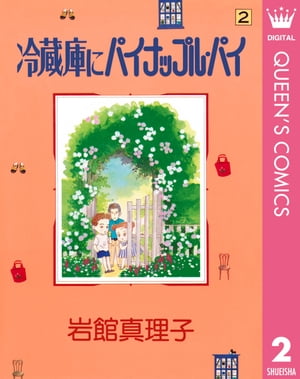 2

冷蔵庫にパイナップル・パイ

岩館真理子

DIGITAL
QUEEN'S COMICS
2
SHUEISHA